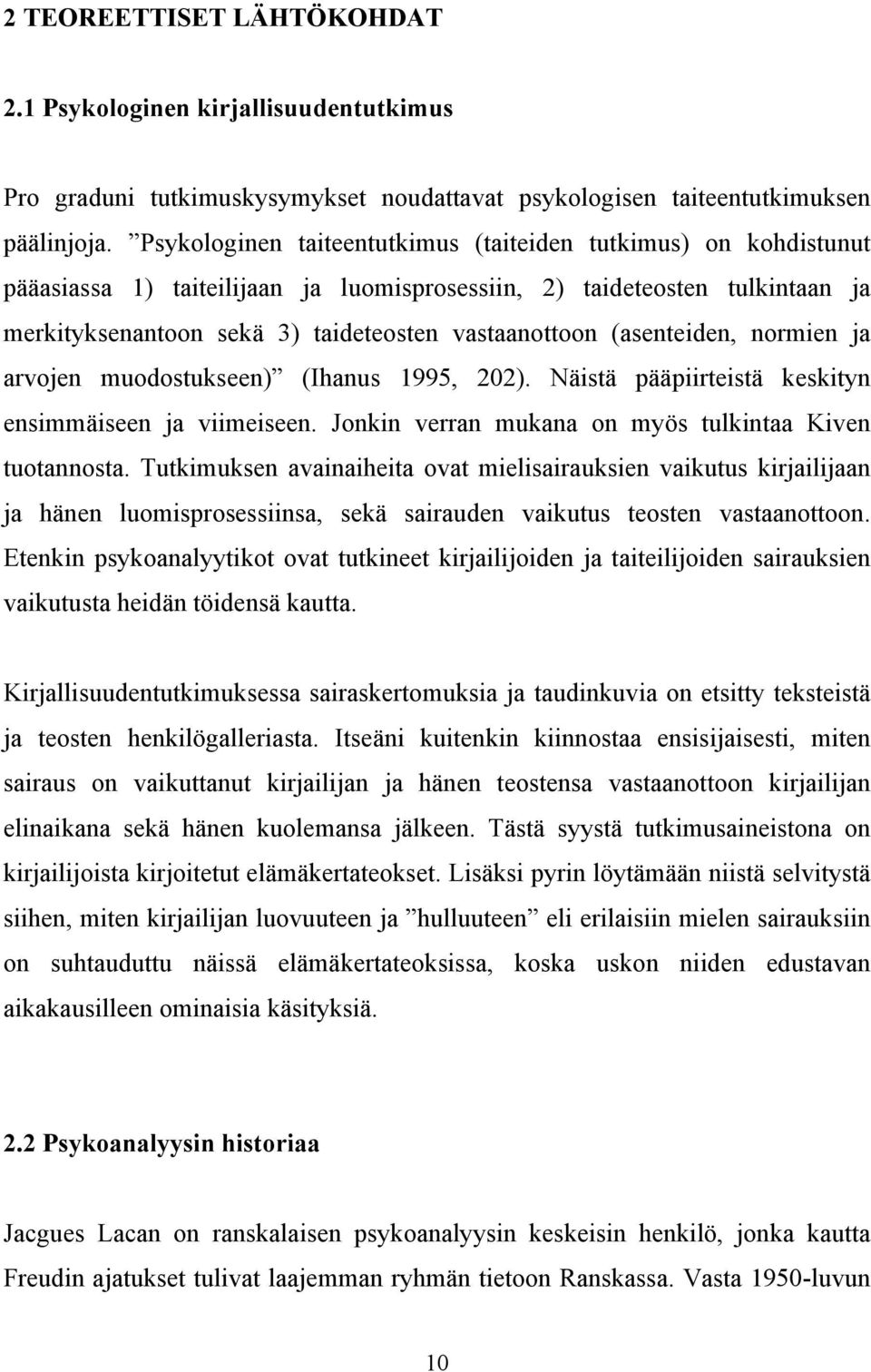 2 TEOREETTISET LÄHTÖKOHDAT

2.1 Psykologinen kirjallisuudentutkimus

Pro graduni tutkimuskysymykset noudattavat psykologisen taiteentutkimuksen päälinjoja. ”Psykologinen taiteentutkimus (taiteiden tutkimus) on kohdistunut pääasiassa 1) taiteilijaan ja luomisprosessiin, 2) taideteosten tulkintaan ja merkityksenantoon sekä 3) taideteosten vastaanottoon (asenteiden, normien ja arvojen muodostukseen)” (Ihanus 1995, 202). Näistä pääpiirteistä keskityn ensimmäiseen ja viimeiseen. Jonkin verran mukana on myös tulkintaa Kiven tuotannosta. Tutkimuksen avainaiheita ovat mielisairauksien vaikutus kirjailijaan ja hänen luomisprosessiinsa, sekä sairauden vaikutus teosten vastaanottoon. Etenkin psykoanalyytikot ovat tutkineet kirjailijoiden ja taiteilijoiden sairauksien vaikutusta heidän töidensä kautta.

Kirjallisuudentutkimuksessa sairaskertomuksia ja taudinkuvia on etsitty teksteistä ja teosten henkilögalleriasta. Itseäni kuitenkin kiinnostaa ensisijaisesti, miten sairaus on vaikuttanut kirjailijan ja hänen teostensa vastaanottoon kirjailijan elinaikana sekä hänen kuolemansa jälkeen. Tästä syystä tutkimusaineistona on kirjailijoista kirjoitetut elämäkertateokset. Lisäksi pyrin löytämään niistä selvitystä siihen, miten kirjailijan luovuuteen ja ”hulluuteen” eli erilaisiin mielen sairauksiin on suhtauduttu näissä elämäkertateoksissa, koska uskon niiden edustavan aikakausilleen ominaisia käsityksiä.

2.2 Psykoanalyysin historiaa

Jacgues Lacan on ranskalaisen psykoanalyysin keskeisin henkilö, jonka kautta Freudin ajatukset tulivat laajemman ryhmän tietoon Ranskassa. Vasta 1950-luvun

10